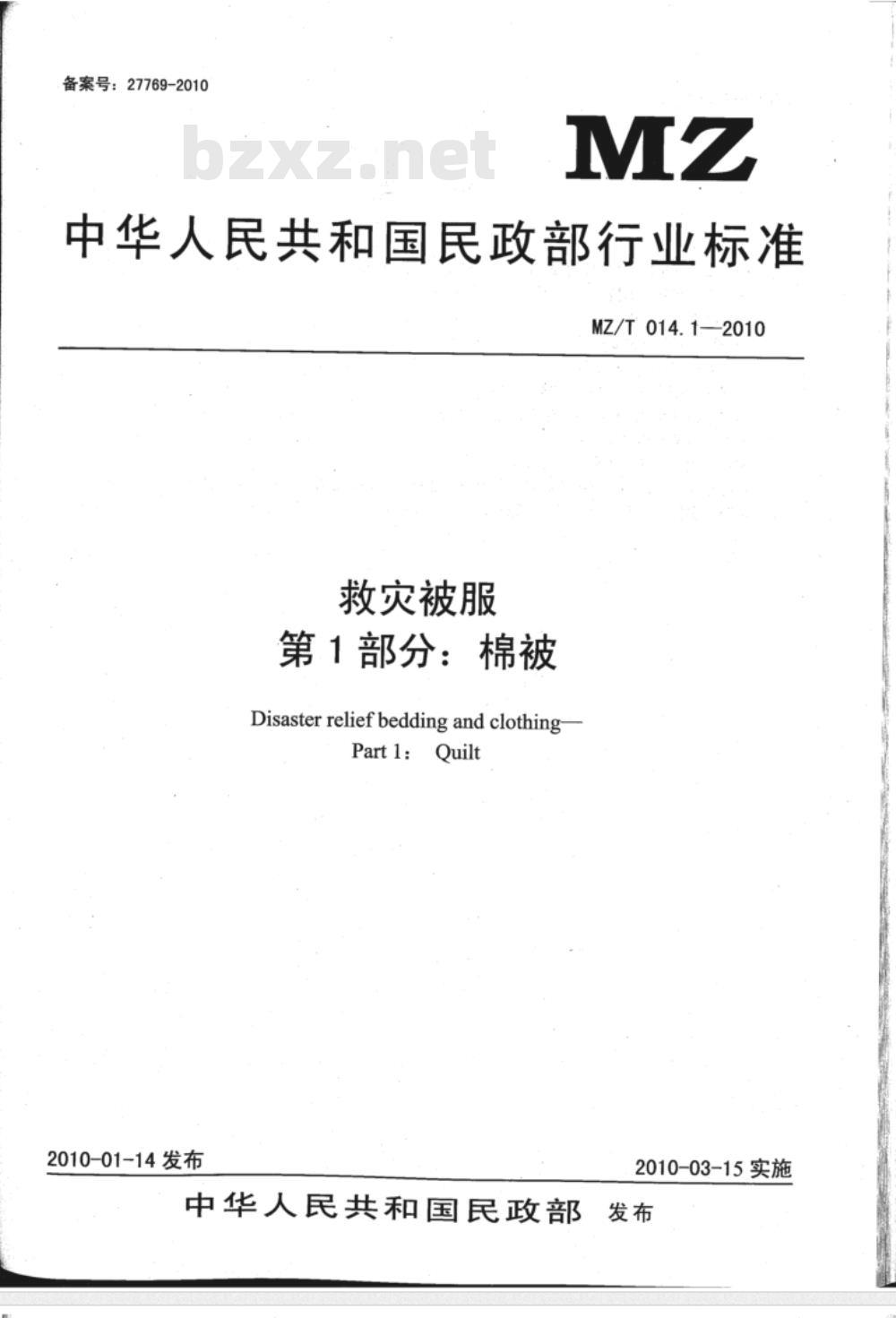 备案号：27769-2010

bzxz.net

MZ

中华人民共和国民政部行业标准

MZ/T 014.1—2010

救灾被服
第1部分：棉被

Disaster relief bedding and clothing—
Part 1： Quilt

2010-01-14 发布

2010-03-15 实施

中华人民共和国民政部 发布